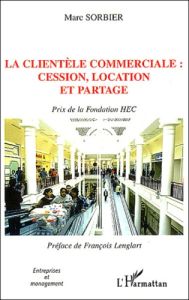 Marc SORBIER

LA CLIENTÈLE COMMERCIALE : CESSION, LOCATION ET PARTAGE

Prix de la Fondation HEC

Préface de François Lenglart

Entreprises et management

L'Harmattan